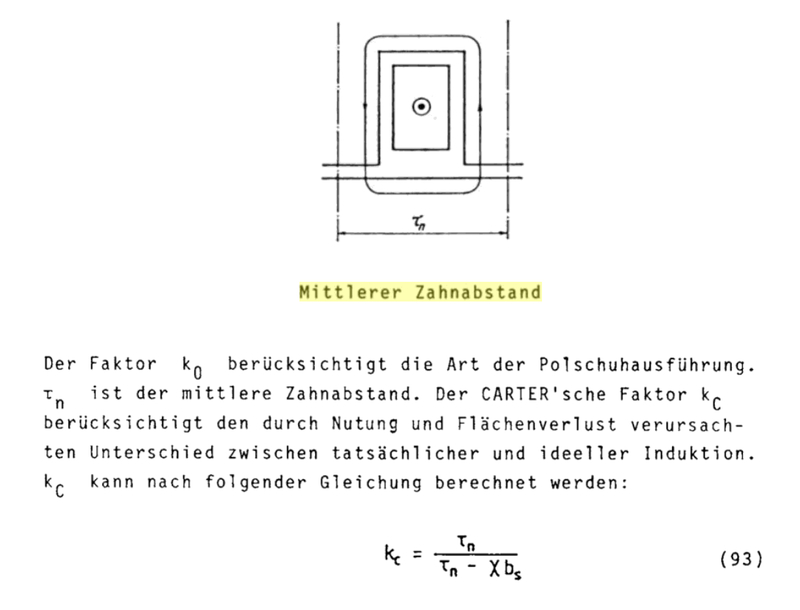 $\tau_n$

Mittlerer Zahnabstand

Der Faktor $k_0$ berücksichtigt die Art der Polschuhausführung. $\tau_n$ ist der mittlere Zahnabstand. Der CARTER'sche Faktor $k_C$ berücksichtigt den durch Nutung und Flächenverlust verursachten Unterschied zwischen tatsächlicher und ideeller Induktion. $k_C$ kann nach folgender Gleichung berechnet werden:

$k_c = \frac{\tau_n}{\tau_n - \chi b_s}$ (93)